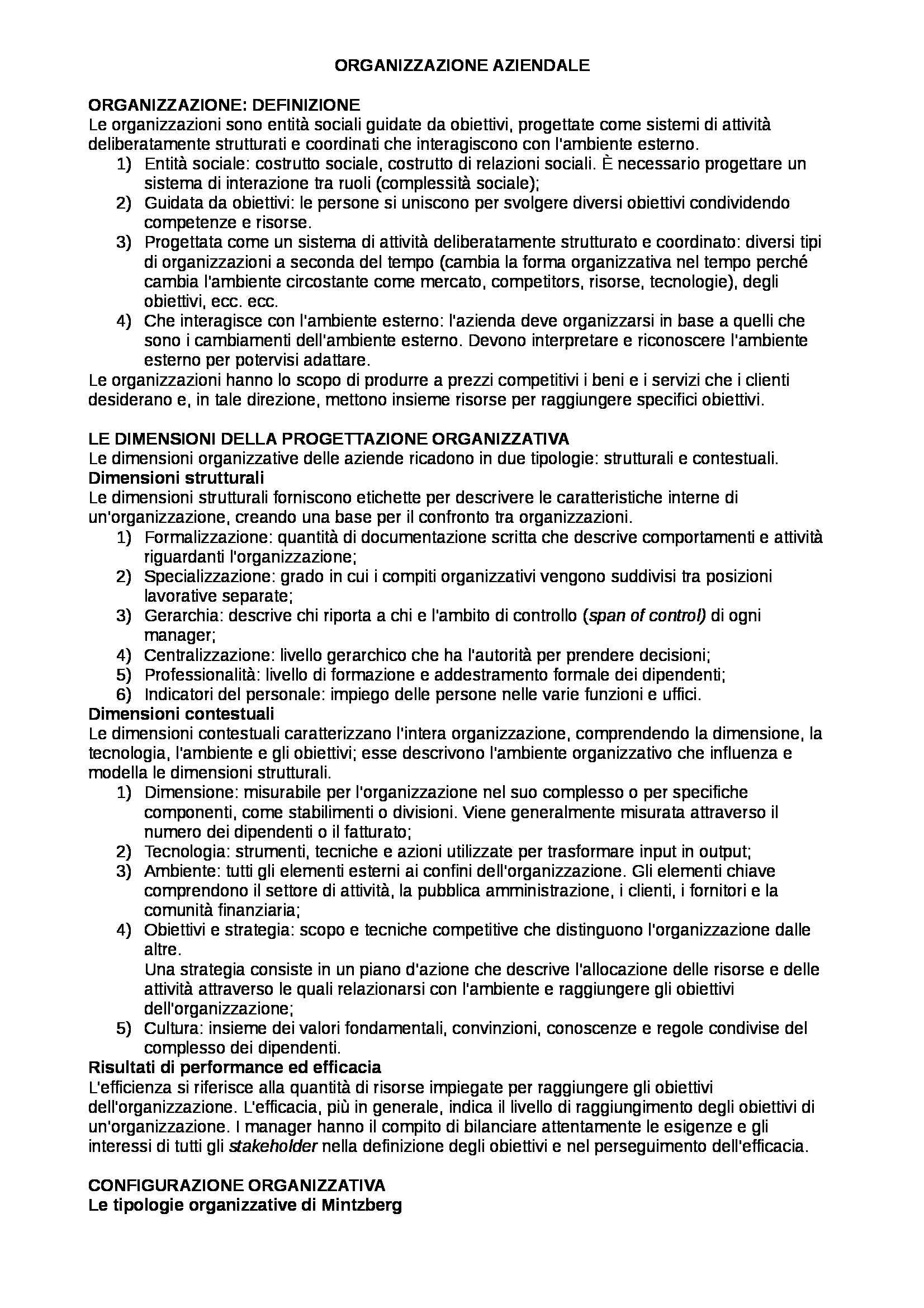 ORGANIZZAZIONE AZIENDALE

ORGANIZZAZIONE: DEFINIZIONE
Le organizzazioni sono entità sociali guidate da obiettivi, progettate come sistemi di attività deliberatamente strutturati e coordinati che interagiscono con l'ambiente esterno.
1) Entità sociale: costrutto sociale, costrutto di relazioni sociali. È necessario progettare un sistema di interazione tra ruoli (complessità sociale);
2) Guidata da obiettivi: le persone si uniscono per svolgere diversi obiettivi condividendo competenze e risorse.
3) Progettata come un sistema di attività deliberatamente strutturato e coordinato: diversi tipi di organizzazioni a seconda del tempo (cambia la forma organizzativa nel tempo perché cambia l'ambiente circostante come mercato, competitors, risorse, tecnologie), degli obiettivi, ecc. ecc.
4) Che interagisce con l'ambiente esterno: l'azienda deve organizzarsi in base a quelli che sono i cambiamenti dell'ambiente esterno. Devono interpretare e riconoscere l'ambiente esterno per potervisi adattare.
Le organizzazioni hanno lo scopo di produrre a prezzi competitivi i beni e i servizi che i clienti desiderano e, in tale direzione, mettono insieme risorse per raggiungere specifici obiettivi.

LE DIMENSIONI DELLA PROGETTAZIONE ORGANIZZATIVA
Le dimensioni organizzative delle aziende ricadono in due tipologie: strutturali e contestuali.
Dimensioni strutturali
Le dimensioni strutturali forniscono etichette per descrivere le caratteristiche interne di un'organizzazione, creando una base per il confronto tra organizzazioni.
1) Formalizzazione: quantità di documentazione scritta che descrive comportamenti e attività riguardanti l'organizzazione;
2) Specializzazione: grado in cui i compiti organizzativi vengono suddivisi tra posizioni lavorative separate;
3) Gerarchia: descrive chi riporta a chi e l'ambito di controllo (span of control) di ogni manager;
4) Centralizzazione: livello gerarchico che ha l'autorità per prendere decisioni;
5) Professionalità: livello di formazione e addestramento formale dei dipendenti;
6) Indicatori del personale: impiego delle persone nelle varie funzioni e uffici.
Dimensioni contestuali
Le dimensioni contestuali caratterizzano l'intera organizzazione, comprendendo la dimensione, la tecnologia, l'ambiente e gli obiettivi; esse descrivono l'ambiente organizzativo che influenza e modella le dimensioni strutturali.
1) Dimensione: misurabile per l'organizzazione nel suo complesso o per specifiche componenti, come stabilimenti o divisioni. Viene generalmente misurata attraverso il numero dei dipendenti o il fatturato;
2) Tecnologia: strumenti, tecniche e azioni utilizzate per trasformare input in output;
3) Ambiente: tutti gli elementi esterni ai confini dell'organizzazione. Gli elementi chiave comprendono il settore di attività, la pubblica amministrazione, i clienti, i fornitori e la comunità finanziaria;
4) Obiettivi e strategia: scopo e tecniche competitive che distinguono l'organizzazione dalle altre.
Una strategia consiste in un piano d'azione che descrive l'allocazione delle risorse e delle attività attraverso le quali relazionarsi con l'ambiente e raggiungere gli obiettivi dell'organizzazione;
5) Cultura: insieme dei valori fondamentali, convinzioni, conoscenze e regole condivise del complesso dei dipendenti.
Risultati di performance ed efficacia
L'efficienza si riferisce alla quantità di risorse impiegate per raggiungere gli obiettivi dell'organizzazione. L'efficacia, più in generale, indica il livello di raggiungimento degli obiettivi di un'organizzazione. I manager hanno il compito di bilanciare attentamente le esigenze e gli interessi di tutti gli stakeholder nella definizione degli obiettivi e nel perseguimento dell'efficacia.

CONFIGURAZIONE ORGANIZZATIVA
Le tipologie organizzative di Mintzberg